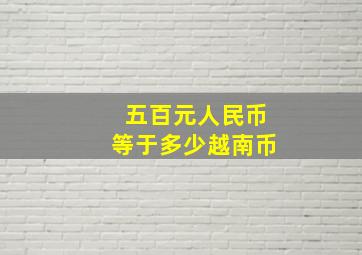 五百元人民币
等于多少越南币